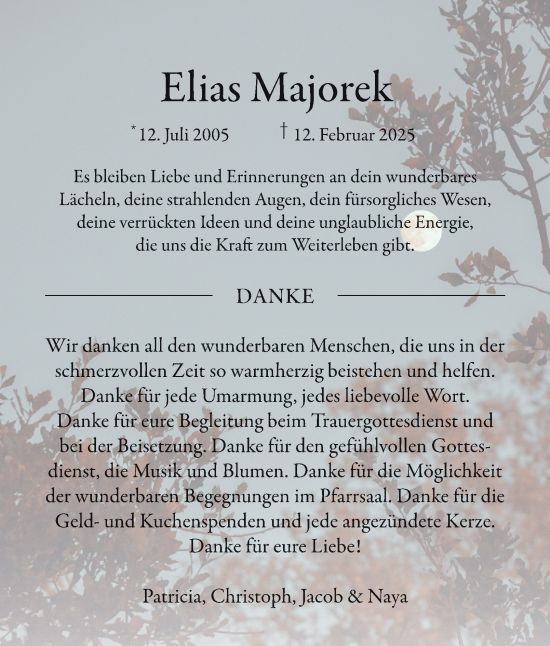 Elias Majorek

* 12. Juli 2005 † 12. Februar 2025

Es bleiben Liebe und Erinnerungen an dein wunderbares Lächeln, deine strahlenden Augen, dein fürsorgliches Wesen, deine verrückten Ideen und deine unglaubliche Energie, die uns die Kraft zum Weiterleben gibt.

DANKE

Wir danken all den wunderbaren Menschen, die uns in der schmerzvollen Zeit so warmherzig beistehen und helfen. Danke für jede Umarmung, jedes liebevolle Wort. Danke für eure Begleitung beim Trauergottesdienst und bei der Beisetzung. Danke für den gefühlvollen Gottesdienst, die Musik und Blumen. Danke für die Möglichkeit der wunderbaren Begegnungen im Pfarrsaal. Danke für die Geld- und Kuchenspenden und jede angezündete Kerze. Danke für eure Liebe!

Patricia, Christoph, Jacob & Naya